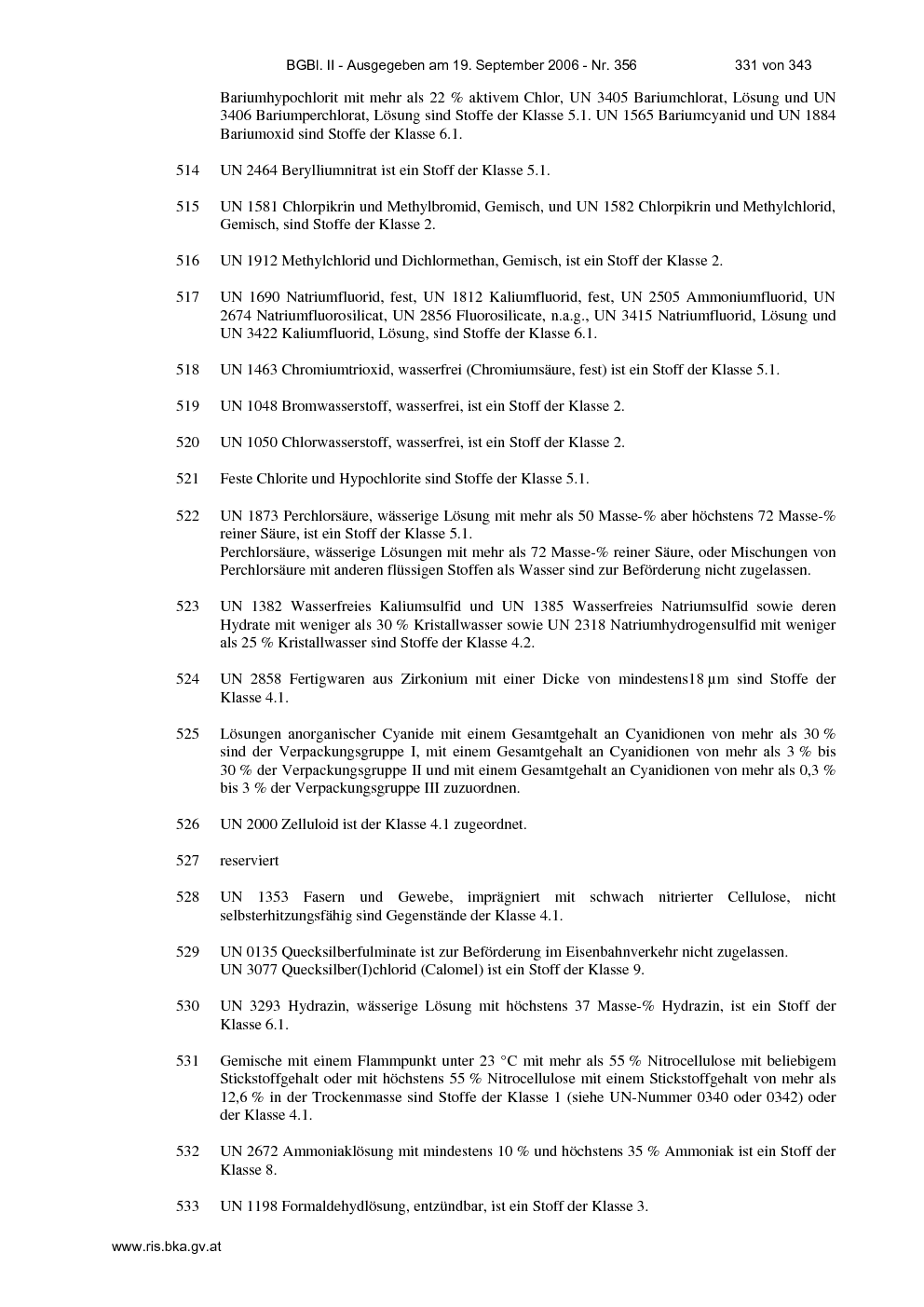 BGBl. II - Ausgegeben am 19. September 2006 - Nr. 356 331 von 343

Bariumhypochlorit mit mehr als 22 % aktivem Chlor, UN 3405 Bariumchlorat, Lösung und UN 3406 Bariumperchlorat, Lösung sind Stoffe der Klasse 5.1. UN 1565 Bariumcyanid und UN 1884 Bariumoxid sind Stoffe der Klasse 6.1.

514 UN 2464 Berylliumnitrat ist ein Stoff der Klasse 5.1.

515 UN 1581 Chlorpikrin und Methylbromid, Gemisch, und UN 1582 Chlorpikrin und Methylchlorid, Gemisch, sind Stoffe der Klasse 2.

516 UN 1912 Methylchlorid und Dichlormethan, Gemisch, ist ein Stoff der Klasse 2.

517 UN 1690 Natriumfluorid, fest, UN 1812 Kaliumfluorid, fest, UN 2505 Ammoniumfluorid, UN 2674 Natriumfluorosilicat, UN 2856 Fluorosilicate, n.a.g., UN 3415 Natriumfluorid, Lösung und UN 3422 Kaliumfluorid, Lösung, sind Stoffe der Klasse 6.1.

518 UN 1463 Chromiumtrioxid, wasserfrei (Chromiumsäure, fest) ist ein Stoff der Klasse 5.1.

519 UN 1048 Bromwasserstoff, wasserfrei, ist ein Stoff der Klasse 2.

520 UN 1050 Chlorwasserstoff, wasserfrei, ist ein Stoff der Klasse 2.

521 Feste Chlorite und Hypochlorite sind Stoffe der Klasse 5.1.

522 UN 1873 Perchlorsäure, wässerige Lösung mit mehr als 50 Masse-% aber höchstens 72 Masse-% reiner Säure, ist ein Stoff der Klasse 5.1.
Perchlorsäure, wässerige Lösungen mit mehr als 72 Masse-% reiner Säure, oder Mischungen von Perchlorsäure mit anderen flüssigen Stoffen als Wasser sind zur Beförderung nicht zugelassen.

523 UN 1382 Wasserfreies Kaliumsulfid und UN 1385 Wasserfreies Natriumsulfid sowie deren Hydrate mit weniger als 30 % Kristallwasser sowie UN 2318 Natriumhydrogensulfid mit weniger als 25 % Kristallwasser sind Stoffe der Klasse 4.2.

524 UN 2858 Fertigwaren aus Zirkonium mit einer Dicke von mindestens18 µm sind Stoffe der Klasse 4.1.

525 Lösungen anorganischer Cyanide mit einem Gesamtgehalt an Cyanidionen von mehr als 30 % sind der Verpackungsgruppe I, mit einem Gesamtgehalt an Cyanidionen von mehr als 3 % bis 30 % der Verpackungsgruppe II und mit einem Gesamtgehalt an Cyanidionen von mehr als 0,3 % bis 3 % der Verpackungsgruppe III zuzuordnen.

526 UN 2000 Zelluloid ist der Klasse 4.1 zugeordnet.

527 reserviert

528 UN 1353 Fasern und Gewebe, imprägniert mit schwach nitrierter Cellulose, nicht selbsterhitzungsfähig sind Gegenstände der Klasse 4.1.

529 UN 0135 Quecksilberfulminate ist zur Beförderung im Eisenbahnverkehr nicht zugelassen.
UN 3077 Quecksilber(I)chlorid (Calomel) ist ein Stoff der Klasse 9.

530 UN 3293 Hydrazin, wässerige Lösung mit höchstens 37 Masse-% Hydrazin, ist ein Stoff der Klasse 6.1.

531 Gemische mit einem Flammpunkt unter 23 °C mit mehr als 55 % Nitrocellulose mit beliebigem Stickstoffgehalt oder mit höchstens 55 % Nitrocellulose mit einem Stickstoffgehalt von mehr als 12,6 % in der Trockenmasse sind Stoffe der Klasse 1 (siehe UN-Nummer 0340 oder 0342) oder der Klasse 4.1.

532 UN 2672 Ammoniaklösung mit mindestens 10 % und höchstens 35 % Ammoniak ist ein Stoff der Klasse 8.

533 UN 1198 Formaldehydlösung, entzündbar, ist ein Stoff der Klasse 3.

www.ris.bka.gv.at